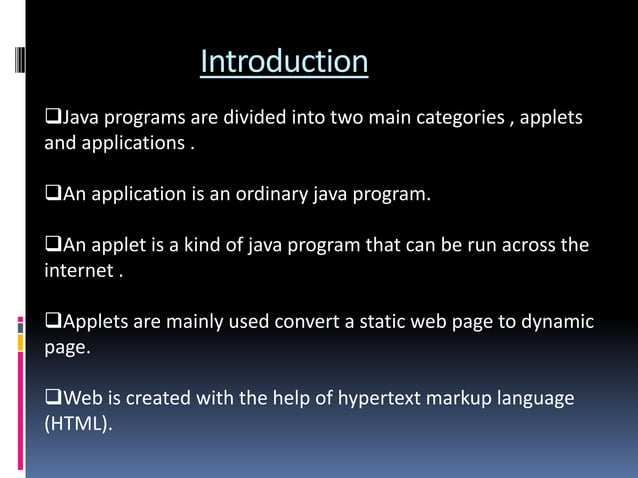 Introduction

❑Java programs are divided into two main categories , applets and applications .

❑An application is an ordinary java program.

❑An applet is a kind of java program that can be run across the internet .

❑Applets are mainly used convert a static web page to dynamic page.

❑Web is created with the help of hypertext markup language (HTML).